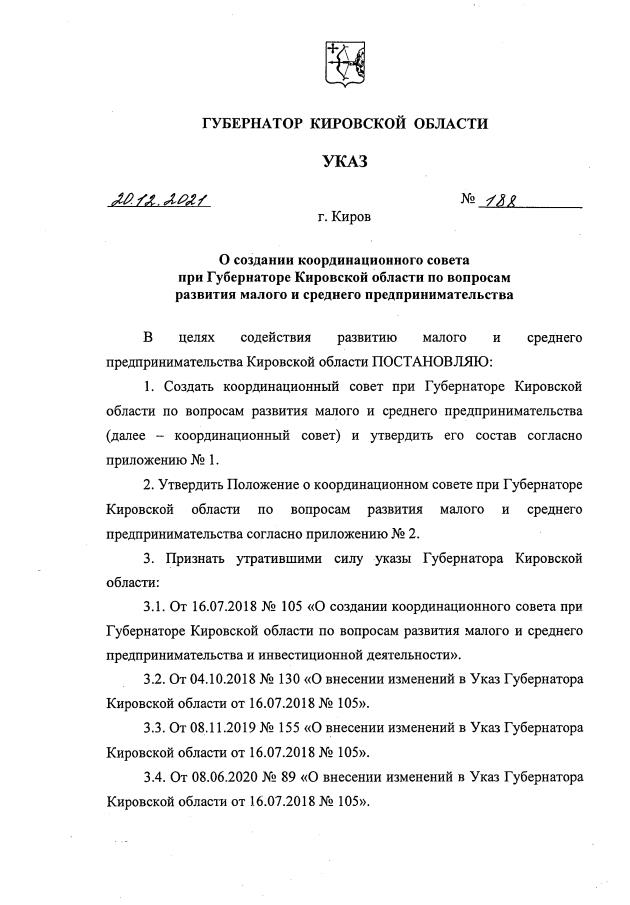 ГУБЕРНАТОР КИРОВСКОЙ ОБЛАСТИ

УКАЗ

20.12.2021 № 188

г. Киров

О создании координационного совета при Губернаторе Кировской области по вопросам развития малого и среднего предпринимательства

В целях содействия развитию малого и среднего предпринимательства Кировской области ПОСТАНОВЛЯЮ:

1. Создать координационный совет при Губернаторе Кировской области по вопросам развития малого и среднего предпринимательства (далее – координационный совет) и утвердить его состав согласно приложению № 1.

2. Утвердить Положение о координационном совете при Губернаторе Кировской области по вопросам развития малого и среднего предпринимательства согласно приложению № 2.

3. Признать утратившими силу указы Губернатора Кировской области:

3.1. От 16.07.2018 № 105 «О создании координационного совета при Губернаторе Кировской области по вопросам развития малого и среднего предпринимательства и инвестиционной деятельности».

3.2. От 04.10.2018 № 130 «О внесении изменений в Указ Губернатора Кировской области от 16.07.2018 № 105».

3.3. От 08.11.2019 № 155 «О внесении изменений в Указ Губернатора Кировской области от 16.07.2018 № 105».

3.4. От 08.06.2020 № 89 «О внесении изменений в Указ Губернатора Кировской области от 16.07.2018 № 105».